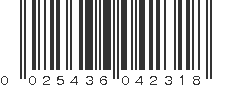 0 025436 042318